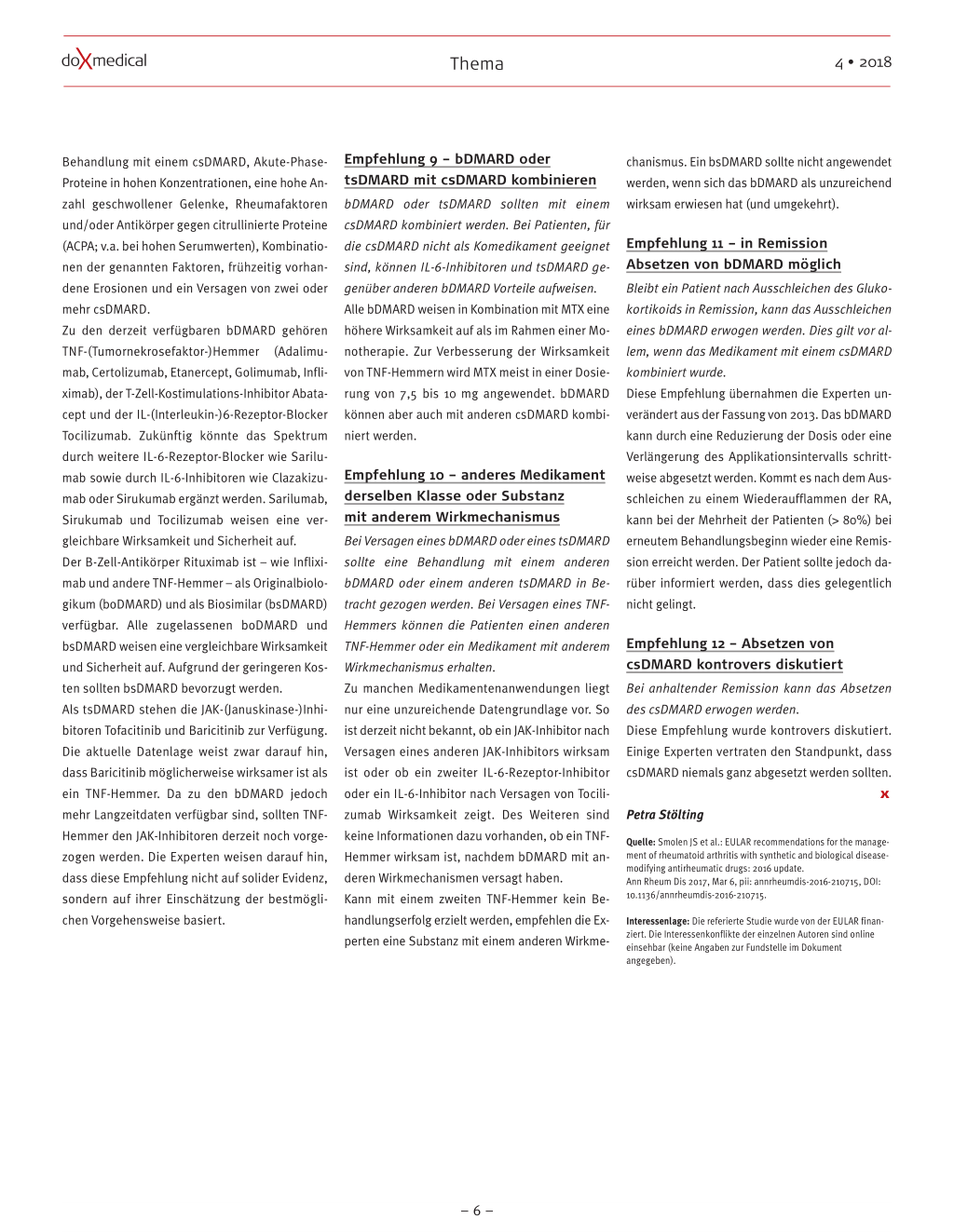 doXmedical

Thema

4 • 2018

Behandlung mit einem csDMARD, Akute-Phase-Proteine in hohen Konzentrationen, eine hohe Anzahl geschwollener Gelenke, Rheumafaktoren und/oder Antikörper gegen citrullinierte Proteine (ACPA; v.a. bei hohen Serumwerten), Kombinationen der genannten Faktoren, frühzeitig vorhandene Erosionen und ein Versagen von zwei oder mehr csDMARD.

Zu den derzeit verfügbaren bDMARD gehören TNF-(Tumornekrosefaktor-)Hemmer (Adalimumab, Certolizumab, Etanercept, Golimumab, Infliximab), der T-Zell-Kostimulations-Inhibitor Abatacept und der IL-(Interleukin-)6-Rezeptor-Blocker Tocilizumab. Zukünftig könnte das Spektrum durch weitere IL-6-Rezeptor-Blocker wie Sarilumab sowie durch IL-6-Inhibitoren wie Clazakizumab oder Sirukumab ergänzt werden. Sarilumab, Sirukumab und Tocilizumab weisen eine vergleichbare Wirksamkeit und Sicherheit auf.

Der B-Zell-Antikörper Rituximab ist – wie Infliximab und andere TNF-Hemmer – als Originalbiologikum (boDMARD) und als Biosimilar (bsDMARD) verfügbar. Alle zugelassenen boDMARD und bsDMARD weisen eine vergleichbare Wirksamkeit und Sicherheit auf. Aufgrund der geringeren Kosten sollten bsDMARD bevorzugt werden.

Als tsDMARD stehen die JAK-(Januskinase-)Inhibitoren Tofacitinib und Baricitinib zur Verfügung. Die aktuelle Datenlage weist zwar darauf hin, dass Baricitinib möglicherweise wirksamer ist als ein TNF-Hemmer. Da zu den bDMARD jedoch mehr Langzeitdaten verfügbar sind, sollten TNF-Hemmer den JAK-Inhibitoren derzeit noch vorgezogen werden. Die Experten weisen darauf hin, dass diese Empfehlung nicht auf solider Evidenz, sondern auf ihrer Einschätzung der bestmöglichen Vorgehensweise basiert.

Empfehlung 9 – bDMARD oder tsDMARD mit csDMARD kombinieren

bDMARD oder tsDMARD sollten mit einem csDMARD kombiniert werden. Bei Patienten, für die csDMARD nicht als Komedikament geeignet sind, können IL-6-Inhibitoren und tsDMARD gegenüber anderen bDMARD Vorteile aufweisen.

Alle bDMARD weisen in Kombination mit MTX eine höhere Wirksamkeit auf als im Rahmen einer Monotherapie. Zur Verbesserung der Wirksamkeit von TNF-Hemmern wird MTX meist in einer Dosierung von 7,5 bis 10 mg angewendet. bDMARD können aber auch mit anderen csDMARD kombiniert werden.

Empfehlung 10 – anderes Medikament derselben Klasse oder Substanz mit anderem Wirkmechanismus

Bei Versagen eines bDMARD oder eines tsDMARD sollte eine Behandlung mit einem anderen bDMARD oder einem anderen tsDMARD in Betracht gezogen werden. Bei Versagen eines TNF-Hemmers können die Patienten einen anderen TNF-Hemmer oder ein Medikament mit anderem Wirkmechanismus erhalten.

Zu manchen Medikamentenanwendungen liegt nur eine unzureichende Datengrundlage vor. So ist derzeit nicht bekannt, ob ein JAK-Inhibitor nach Versagen eines anderen JAK-Inhibitors wirksam ist oder ob ein zweiter IL-6-Rezeptor-Inhibitor oder ein IL-6-Inhibitor nach Versagen von Tocilizumab Wirksamkeit zeigt. Des Weiteren sind keine Informationen dazu vorhanden, ob ein TNF-Hemmer wirksam ist, nachdem bDMARD mit anderen Wirkmechanismen versagt haben.

Kann mit einem zweiten TNF-Hemmer kein Behandlungserfolg erzielt werden, empfehlen die Experten eine Substanz mit einem anderen Wirkmechanismus. Ein bsDMARD sollte nicht angewendet werden, wenn sich das bDMARD als unzureichend wirksam erwiesen hat (und umgekehrt).

Empfehlung 11 – in Remission Absetzen von bDMARD möglich

Bleibt ein Patient nach Ausschleichen des Glukokortikoids in Remission, kann das Ausschleichen eines bDMARD erwogen werden. Dies gilt vor allem, wenn das Medikament mit einem csDMARD kombiniert wurde.

Diese Empfehlung übernahmen die Experten unverändert aus der Fassung von 2013. Das bDMARD kann durch eine Reduzierung der Dosis oder eine Verlängerung des Applikationsintervalls schrittweise abgesetzt werden. Kommt es nach dem Ausschleichen zu einem Wiederaufflammen der RA, kann bei der Mehrheit der Patienten (> 80%) bei erneutem Behandlungsbeginn wieder eine Remission erreicht werden. Der Patient sollte jedoch darüber informiert werden, dass dies gelegentlich nicht gelingt.

Empfehlung 12 – Absetzen von csDMARD kontrovers diskutiert

Bei anhaltender Remission kann das Absetzen des csDMARD erwogen werden.

Diese Empfehlung wurde kontrovers diskutiert. Einige Experten vertraten den Standpunkt, dass csDMARD niemals ganz abgesetzt werden sollten.

x

Petra Stölting

Quelle: Smolen JS et al.: EULAR recommendations for the management of rheumatoid arthritis with synthetic and biological disease-modifying antirheumatic drugs: 2016 update.
Ann Rheum Dis 2017, Mar 6, pii: annrheumdis-2016-210715, DOI: 10.1136/annrheumdis-2016-210715.

Interessenlage: Die referierte Studie wurde von der EULAR finanziert. Die Interessenkonflikte der einzelnen Autoren sind online einsehbar (keine Angaben zur Fundstelle im Dokument angegeben).

– 6 –